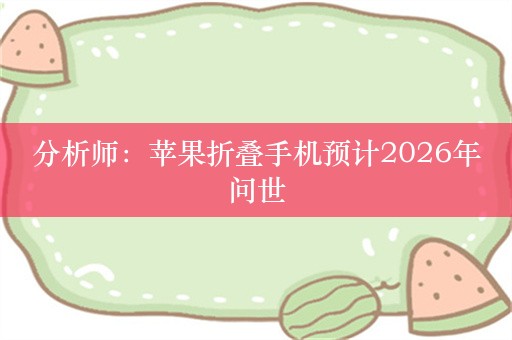 分析师：苹果折叠手机预计2026年问世